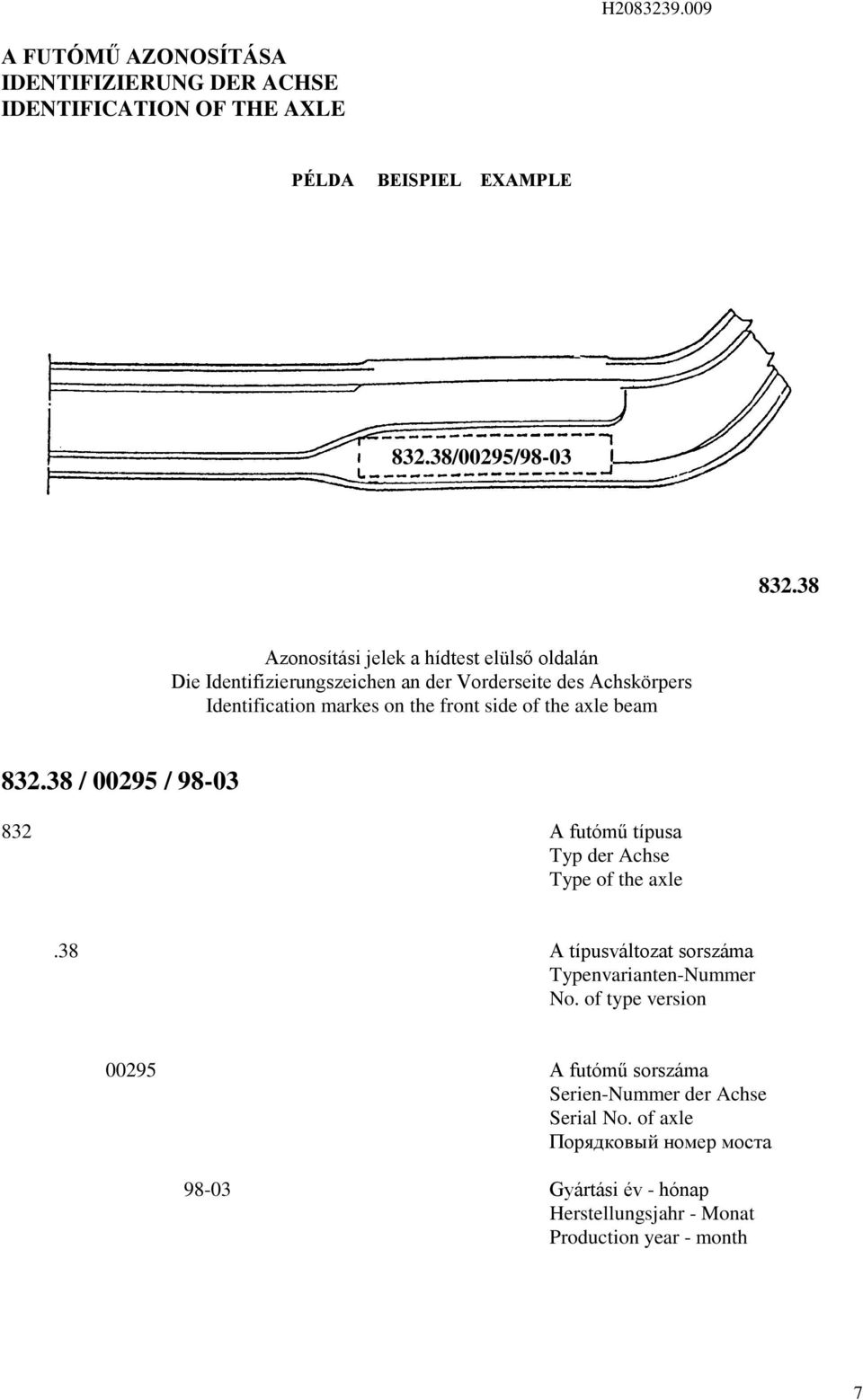 H2083239.009

A FUTÓMŰ AZONOSÍTÁSA
IDENTIFIZIERUNG DER ACHSE
IDENTIFICATION OF THE AXLE

PÉLDA BEISPIEL EXAMPLE

832.38/00295/98-03

832.38

Azonosítási jelek a hídtest elülső oldalán
Die Identifizierungszeichen an der Vorderseite des Achskörpers
Identification markes on the front side of the axle beam

832.38 / 00295 / 98-03

832

A futómű típusa
Typ der Achse
Type of the axle

.38

A típusváltozat sorszáma
Typenvarianten-Nummer
No. of type version

00295

A futómű sorszáma
Serien-Nummer der Achse
Serial No. of axle
Порядковый номер моста

98-03

Gyártási év - hónap
Herstellungsjahr - Monat
Production year - month

7